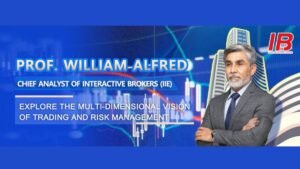 IB

PROF. WILLIAM-ALFRED

CHIEF ANALYST OF INTERACTIVE BROKERS (IIE)

EXPLORE THE MULTI-DIMENSIONAL VISION OF TRADING AND RISK MANAGEMENT